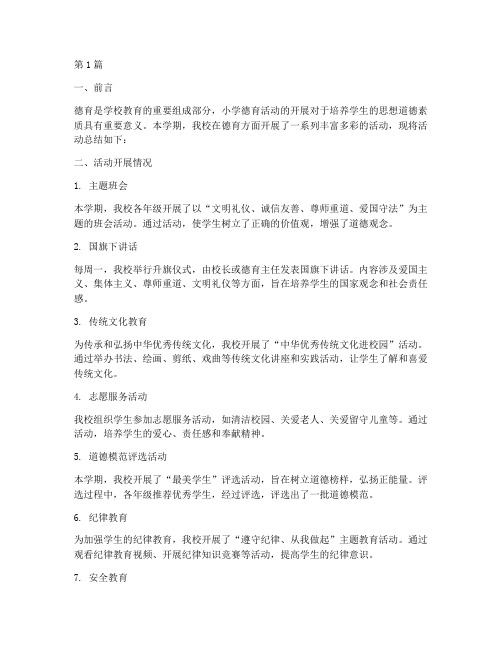 第1篇

一、前言

德育是学校教育的重要组成部分，小学德育活动的开展对于培养学生的思想道德素质具有重要意义。本学期，我校在德育方面开展了一系列丰富多彩的活动，现将活动总结如下：

二、活动开展情况

1. 主题班会

本学期，我校各年级开展了以“文明礼仪、诚信友善、尊师重道、爱国守法”为主题的班会活动。通过活动，使学生树立了正确的价值观，增强了道德观念。

2. 国旗下讲话

每周一，我校举行升旗仪式，由校长或德育主任发表国旗下讲话。内容涉及爱国主义、集体主义、尊师重道、文明礼仪等方面，旨在培养学生的国家观念和社会责任感。

3. 传统文化教育

为传承和弘扬中华优秀传统文化，我校开展了“中华优秀传统文化进校园”活动。通过举办书法、绘画、剪纸、戏曲等传统文化讲座和实践活动，让学生了解和喜爱传统文化。

4. 志愿服务活动

我校组织学生参加志愿服务活动，如清洁校园、关爱老人、关爱留守儿童等。通过活动，培养学生的爱心、责任感和奉献精神。

5. 道德模范评选活动

本学期，我校开展了“最美学生”评选活动，旨在树立道德榜样，弘扬正能量。评选过程中，各年级推荐优秀学生，经过评选，评选出了一批道德模范。

6. 纪律教育

为加强学生的纪律教育，我校开展了“遵守纪律、从我做起”主题教育活动。通过观看纪律教育视频、开展纪律知识竞赛等活动，提高学生的纪律意识。

7. 安全教育